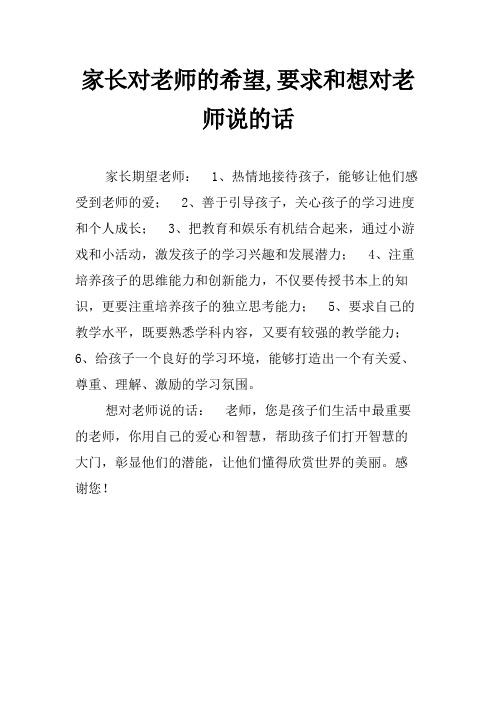 家长对老师的希望,要求和想对老师说的话

家长期望老师： 1、热情地接待孩子，能够让他们感受到老师的爱； 2、善于引导孩子，关心孩子的学习进度和个人成长； 3、把教育和娱乐有机结合起来，通过小游戏和小活动，激发孩子的学习兴趣和发展潜力； 4、注重培养孩子的思维能力和创新能力，不仅要传授书本上的知识，更要注重培养孩子的独立思考能力； 5、要求自己的教学水平，既要熟悉学科内容，又要有较强的教学能力； 6、给孩子一个良好的学习环境，能够打造出一个有关爱、尊重、理解、激励的学习氛围。

想对老师说的话： 老师，您是孩子们生活中最重要的老师，你用自己的爱心和智慧，帮助孩子们打开智慧的大门，彰显他们的潜能，让他们懂得欣赏世界的美丽。感谢您！